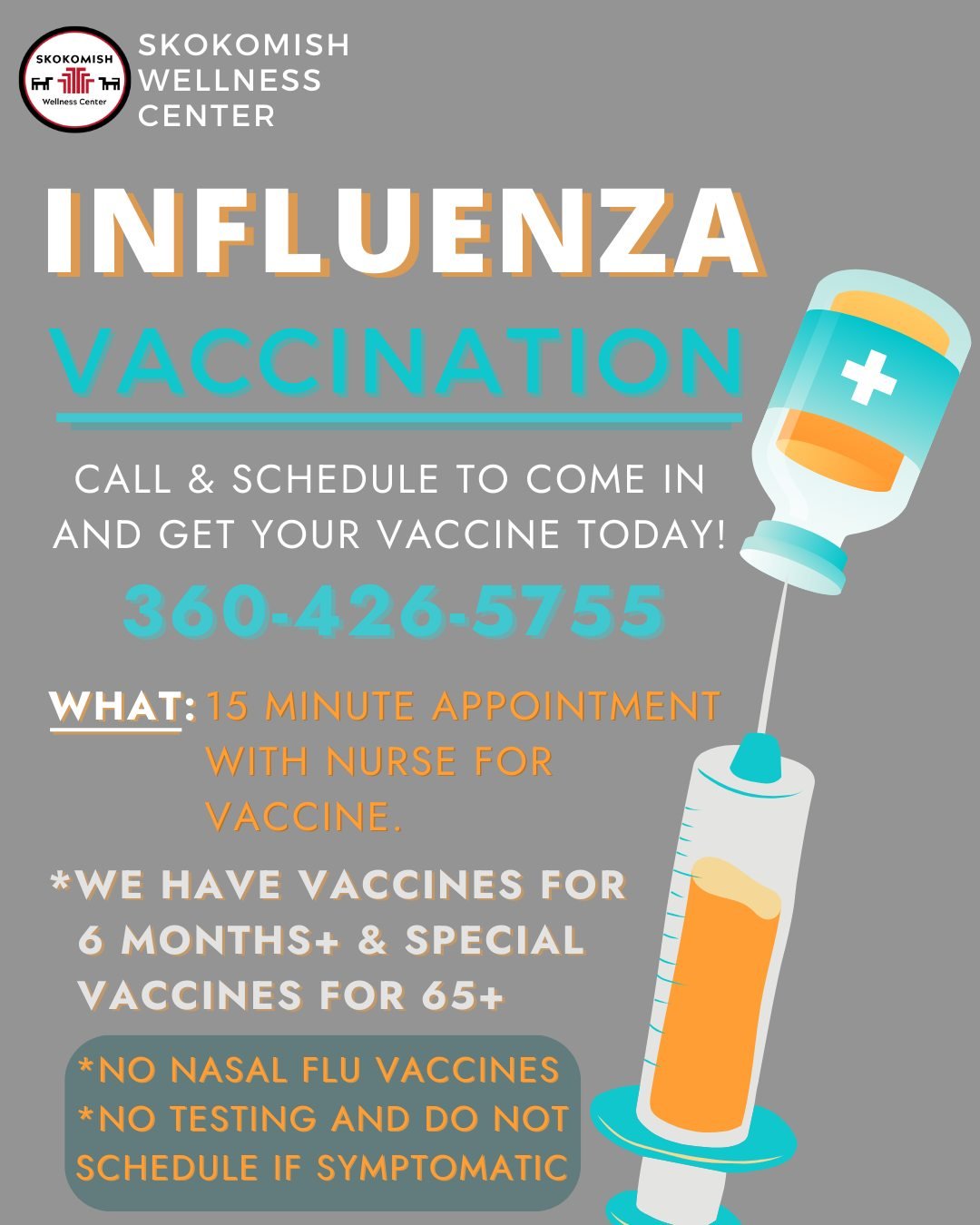 SKOKOMISH
Wellness Center

SKOKOMISH WELLNESS CENTER

INFLUENZA

VACCINATION

CALL & SCHEDULE TO COME IN AND GET YOUR VACCINE TODAY!

360-426-5755

WHAT: 15 MINUTE APPOINTMENT WITH NURSE FOR VACCINE.

*WE HAVE VACCINES FOR 6 MONTHS+ & SPECIAL VACCINES FOR 65+

*NO NASAL FLU VACCINES
*NO TESTING AND DO NOT SCHEDULE IF SYMPTOMATIC